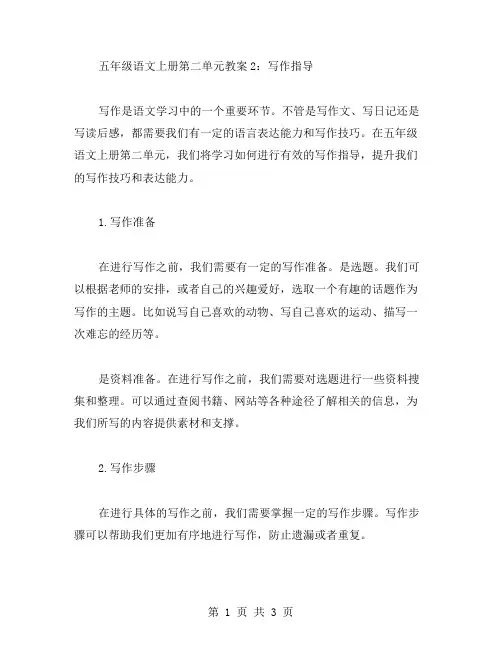 五年级语文上册第二单元教案2：写作指导

写作是语文学习中的一个重要环节。不管是写作文、写日记还是写读后感，都需要我们有一定的语言表达能力和写作技巧。在五年级语文上册第二单元，我们将学习如何进行有效的写作指导，提升我们的写作技巧和表达能力。

1.写作准备

在进行写作之前，我们需要有一定的写作准备。是选题。我们可以根据老师的安排，或者自己的兴趣爱好，选取一个有趣的话题作为写作的主题。比如说写自己喜欢的动物、写自己喜欢的运动、描写一次难忘的经历等。

是资料准备。在进行写作之前，我们需要对选题进行一些资料搜集和整理。可以通过查阅书籍、网站等各种途径了解相关的信息，为我们所写的内容提供素材和支撑。

2.写作步骤

在进行具体的写作之前，我们需要掌握一定的写作步骤。写作步骤可以帮助我们更加有序地进行写作，防止遗漏或者重复。

第 1 页 共 3 页